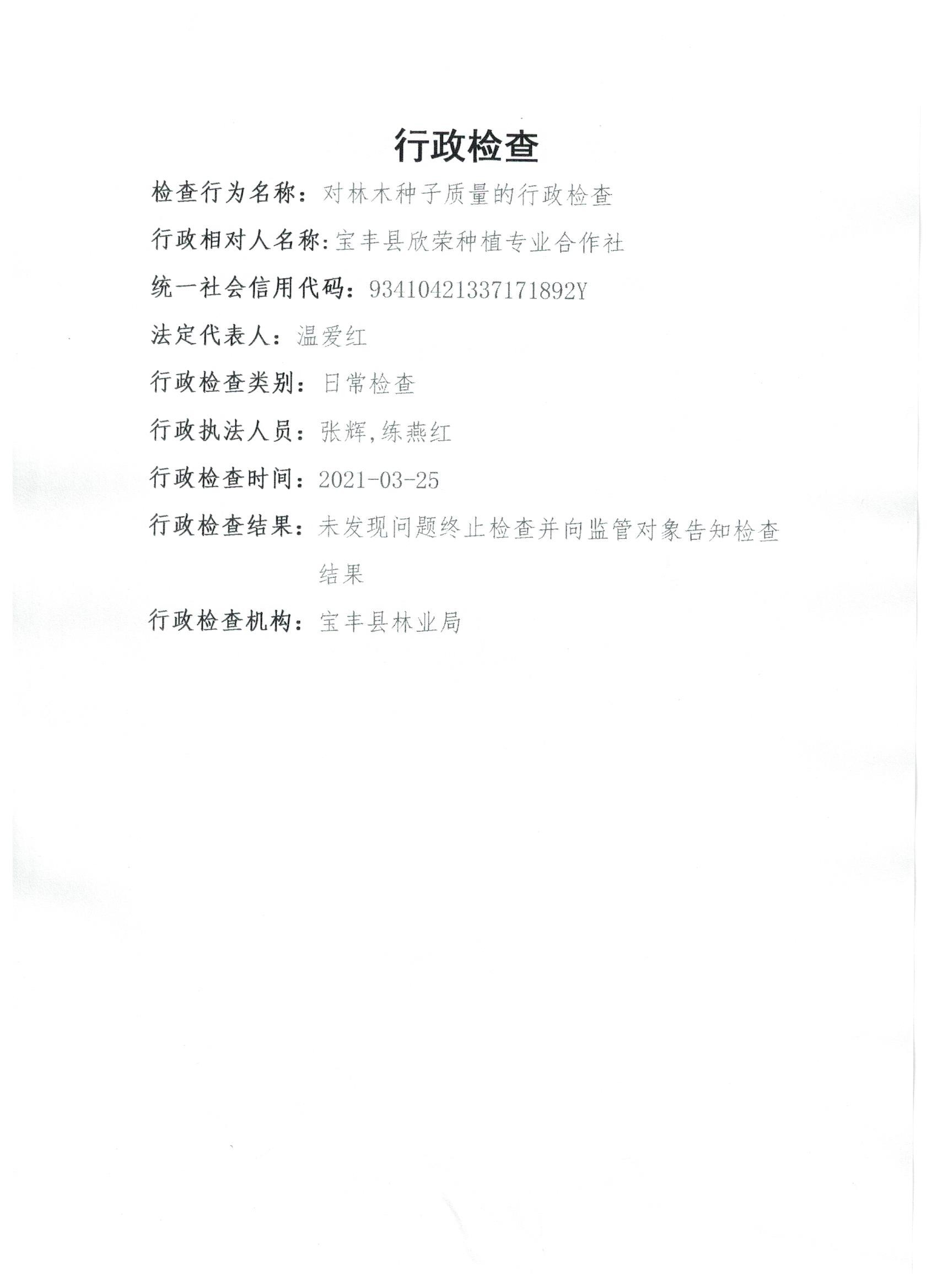 行政检查

检查行为名称：对林木种子质量的行政检查

行政相对人名称：宝丰县欣荣种植专业合作社

统一社会信用代码：93410421337171892Y

法定代表人：温爱红

行政检查类别：日常检查

行政执法人员：张辉,练燕红

行政检查时间：2021-03-25

行政检查结果：未发现问题终止检查并向监管对象告知检查结果

行政检查机构：宝丰县林业局